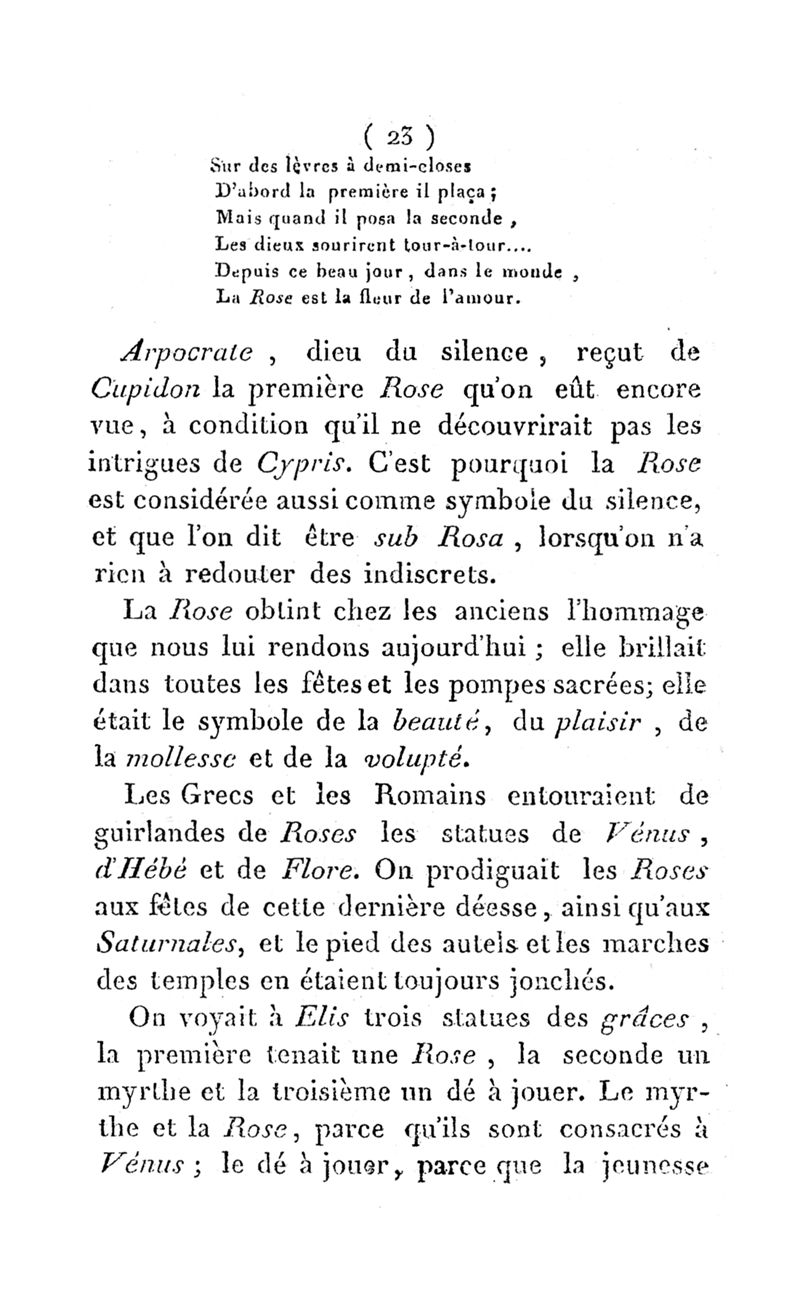 ( 23 )

Sur des lèvres à demi-closes
D'abord la première il plaça ;
Mais quand il posa la seconde ,
Les dieux sourirent tour-à-tour....
Depuis ce beau jour , dans le monde ,
La Rose est la fleur de l'amour.

Arpocrate , dieu du silence , reçut de Cupidon la première Rose qu'on eût encore vue, à condition qu'il ne découvrirait pas les intrigues de Cypris. C'est pourquoi la Rose est considérée aussi comme symbole du silence, et que l'on dit être sub Rosa , lorsqu'on n'a rien à redouter des indiscrets.

La Rose obtint chez les anciens l'hommage que nous lui rendons aujourd'hui ; elle brillait dans toutes les fêtes et les pompes sacrées; elle était le symbole de la beauté, du plaisir , de la mollesse et de la volupté.

Les Grecs et les Romains entouraient de guirlandes de Roses les statues de Vénus , d'Hébé et de Flore. On prodiguait les Roses aux fêtes de cette dernière déesse, ainsi qu'aux Saturnales, et le pied des autels et les marches des temples en étaient toujours jonchés.

On voyait à Elis trois statues des grâces , la première tenait une Rose , la seconde un myrthe et la troisième un dé à jouer. Le myrthe et la Rose, parce qu'ils sont consacrés à Vénus ; le dé à jouer, parce que la jeunesse